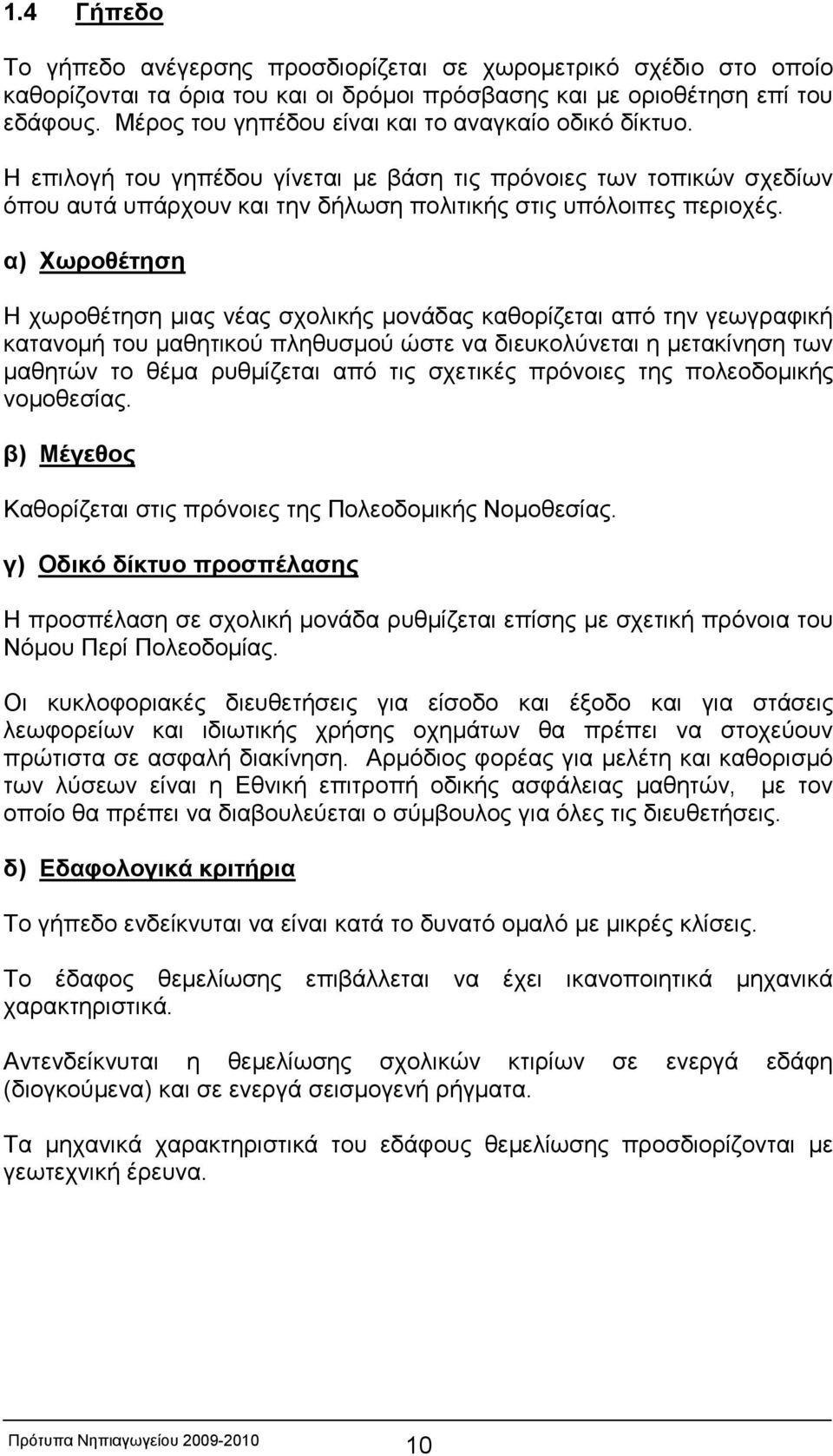 1.4 Γήπεδο

Το γήπεδο ανέγερσης προσδιορίζεται σε χωρομετρικό σχέδιο στο οποίο καθορίζονται τα όρια του και οι δρόμοι πρόσβασης και με οριοθέτηση επί του εδάφους. Μέρος του γηπέδου είναι και το αναγκαίο οδικό δίκτυο.

Η επιλογή του γηπέδου γίνεται με βάση τις πρόνοιες των τοπικών σχεδίων όπου αυτά υπάρχουν και την δήλωση πολιτικής στις υπόλοιπες περιοχές.

α) Χωροθέτηση

Η χωροθέτηση μιας νέας σχολικής μονάδας καθορίζεται από την γεωγραφική κατανομή του μαθητικού πληθυσμού ώστε να διευκολύνεται η μετακίνηση των μαθητών το θέμα ρυθμίζεται από τις σχετικές πρόνοιες της πολεοδομικής νομοθεσίας.

β) Μέγεθος

Καθορίζεται στις πρόνοιες της Πολεοδομικής Νομοθεσίας.

γ) Οδικό δίκτυο προσπέλασης

Η προσπέλαση σε σχολική μονάδα ρυθμίζεται επίσης με σχετική πρόνοια του Νόμου Περί Πολεοδομίας.

Οι κυκλοφοριακές διευθετήσεις για είσοδο και έξοδο και για στάσεις λεωφορείων και ιδιωτικής χρήσης οχημάτων θα πρέπει να στοχεύουν πρώτιστα σε ασφαλή διακίνηση. Αρμόδιος φορέας για μελέτη και καθορισμό των λύσεων είναι η Εθνική επιτροπή οδικής ασφάλειας μαθητών, με τον οποίο θα πρέπει να διαβουλεύεται ο σύμβουλος για όλες τις διευθετήσεις.

δ) Εδαφολογικά κριτήρια

Το γήπεδο ενδείκνυται να είναι κατά το δυνατό ομαλό με μικρές κλίσεις.

Το έδαφος θεμελίωσης επιβάλλεται να έχει ικανοποιητικά μηχανικά χαρακτηριστικά.

Αντενδείκνυται η θεμελίωσης σχολικών κτιρίων σε ενεργά εδάφη (διογκούμενα) και σε ενεργά σεισμογενή ρήγματα.

Τα μηχανικά χαρακτηριστικά του εδάφους θεμελίωσης προσδιορίζονται με γεωτεχνική έρευνα.

Πρότυπα Νηπιαγωγείου 2009-2010 10